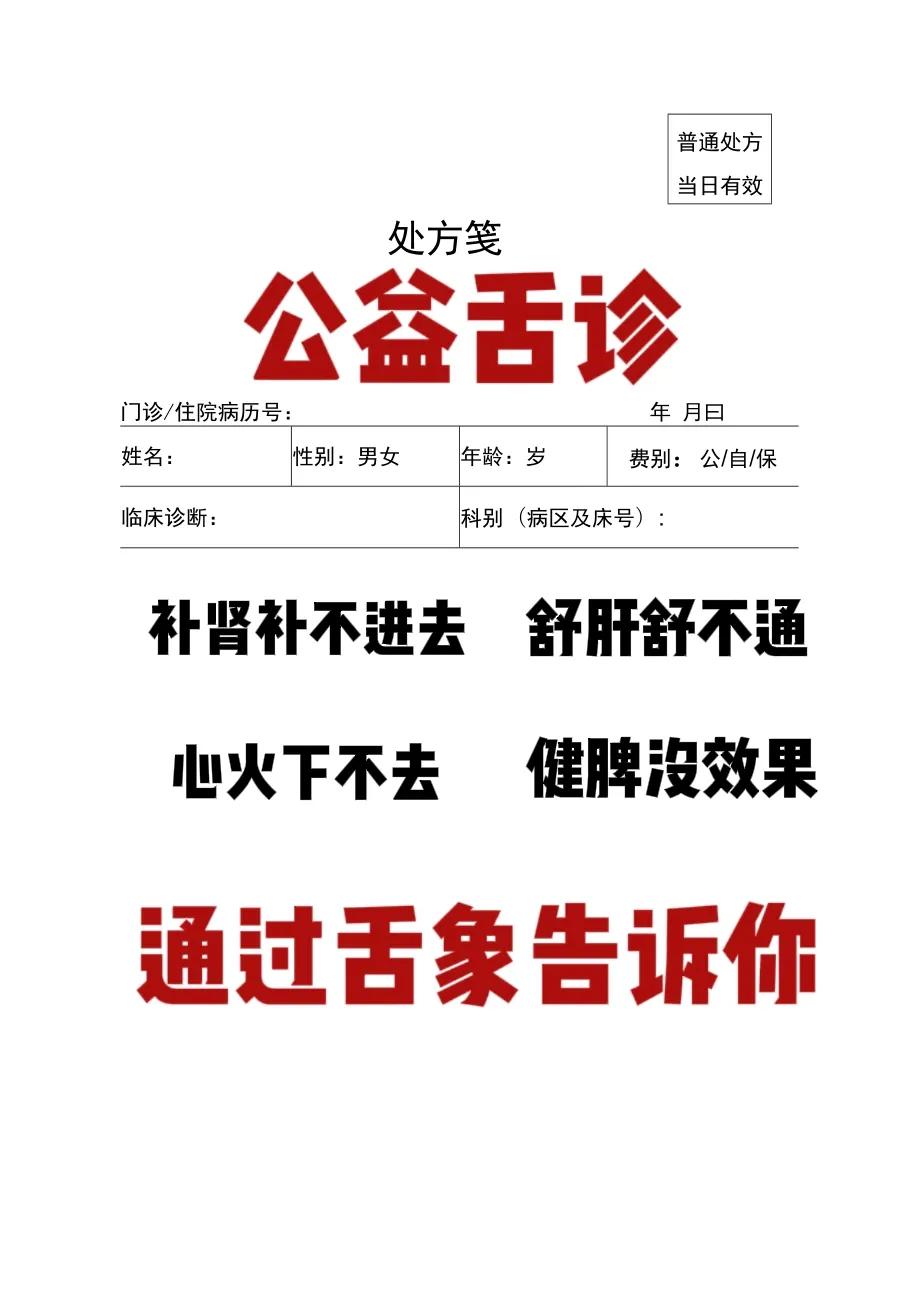 普通处方
当日有效

处方笺

公益舌诊

门诊/住院病历号：　　　　　　　　　　　年 月曰

| 姓名： | 性别：男女 | 年龄：岁 | 费别：公/自/保 |
|---|---|---|---|
| 临床诊断： | | 科别（病区及床号）： | |

补肾补不进去　舒肝舒不通

心火下不去　健脾没效果

通过舌象告诉你